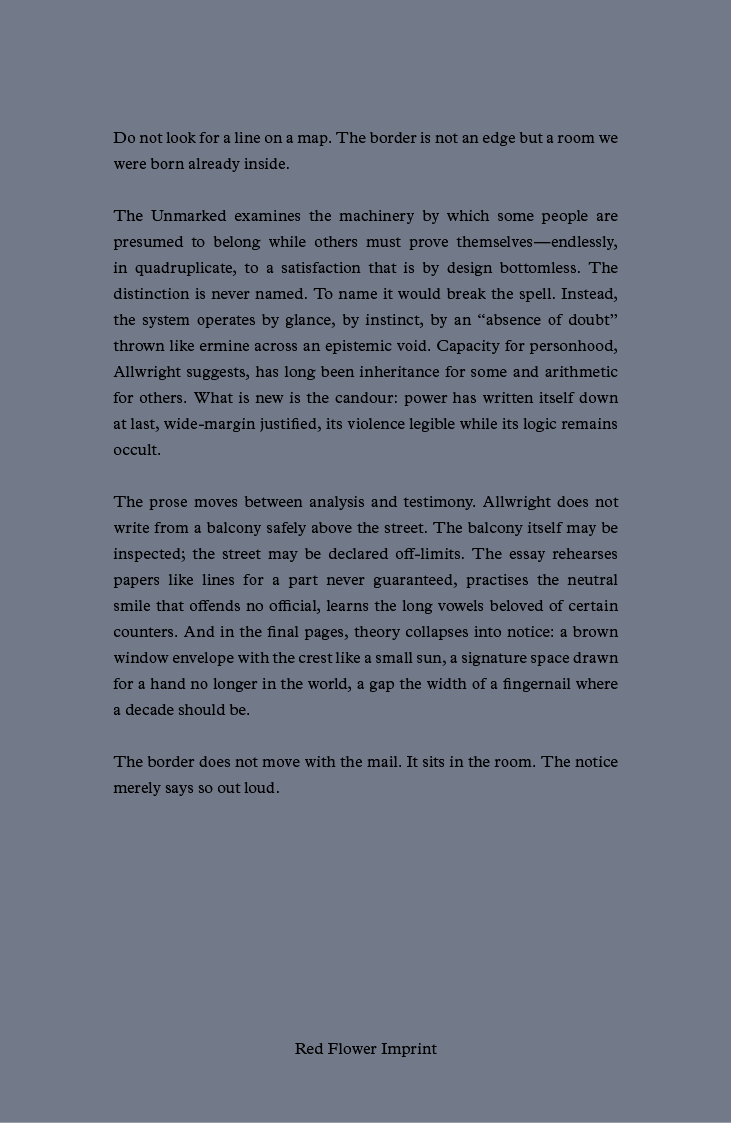 Do not look for a line on a map. The border is not an edge but a room we were born already inside.

The Unmarked examines the machinery by which some people are presumed to belong while others must prove themselves—endlessly, in quadruplicate, to a satisfaction that is by design bottomless. The distinction is never named. To name it would break the spell. Instead, the system operates by glance, by instinct, by an “absence of doubt” thrown like ermine across an epistemic void. Capacity for personhood, Allwright suggests, has long been inheritance for some and arithmetic for others. What is new is the candour: power has written itself down at last, wide-margin justified, its violence legible while its logic remains occult.

The prose moves between analysis and testimony. Allwright does not write from a balcony safely above the street. The balcony itself may be inspected; the street may be declared off-limits. The essay rehearses papers like lines for a part never guaranteed, practises the neutral smile that offends no official, learns the long vowels beloved of certain counters. And in the final pages, theory collapses into notice: a brown window envelope with the crest like a small sun, a signature space drawn for a hand no longer in the world, a gap the width of a fingernail where a decade should be.

The border does not move with the mail. It sits in the room. The notice merely says so out loud.

Red Flower Imprint